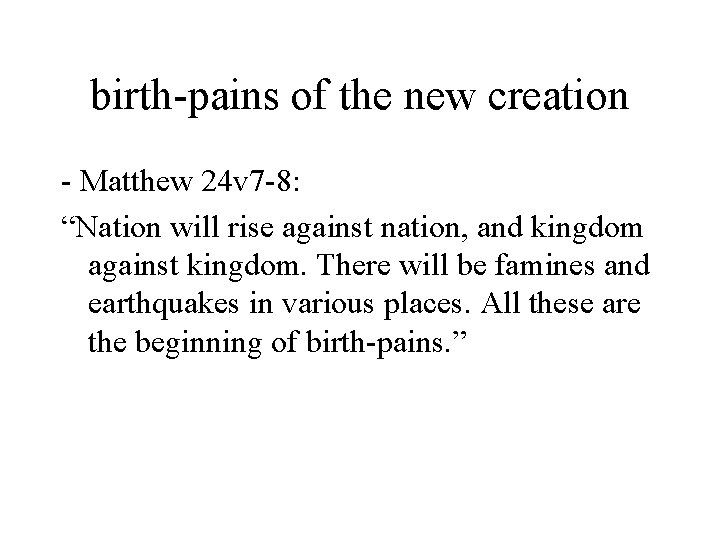 birth-pains of the new creation

- Matthew 24v7-8:

"Nation will rise against nation, and kingdom against kingdom. There will be famines and earthquakes in various places. All these are the beginning of birth-pains."